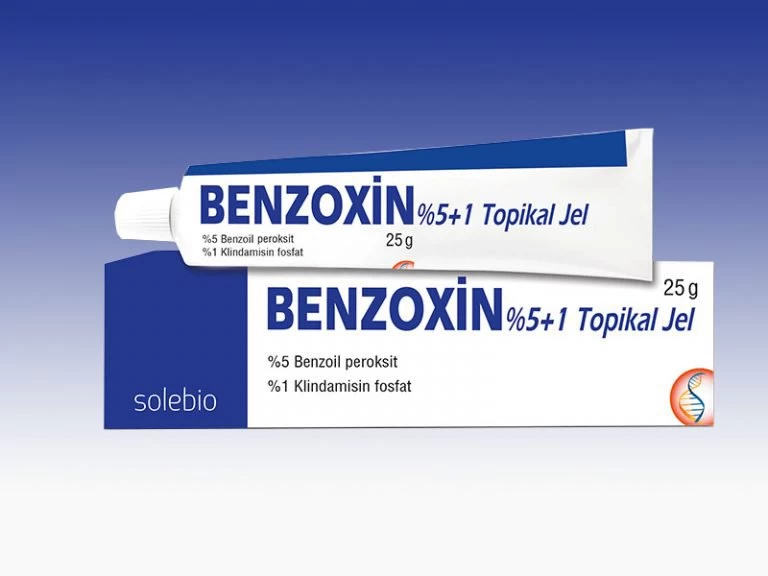 BENZOXİN %5+1 Topikal Jel
%5 Benzoil peroksit
%1 Klindamisin fosfat
25 g

25 g
BENZOXİN %5+1 Topikal Jel
%5 Benzoil peroksit
%1 Klindamisin fosfat
solebio